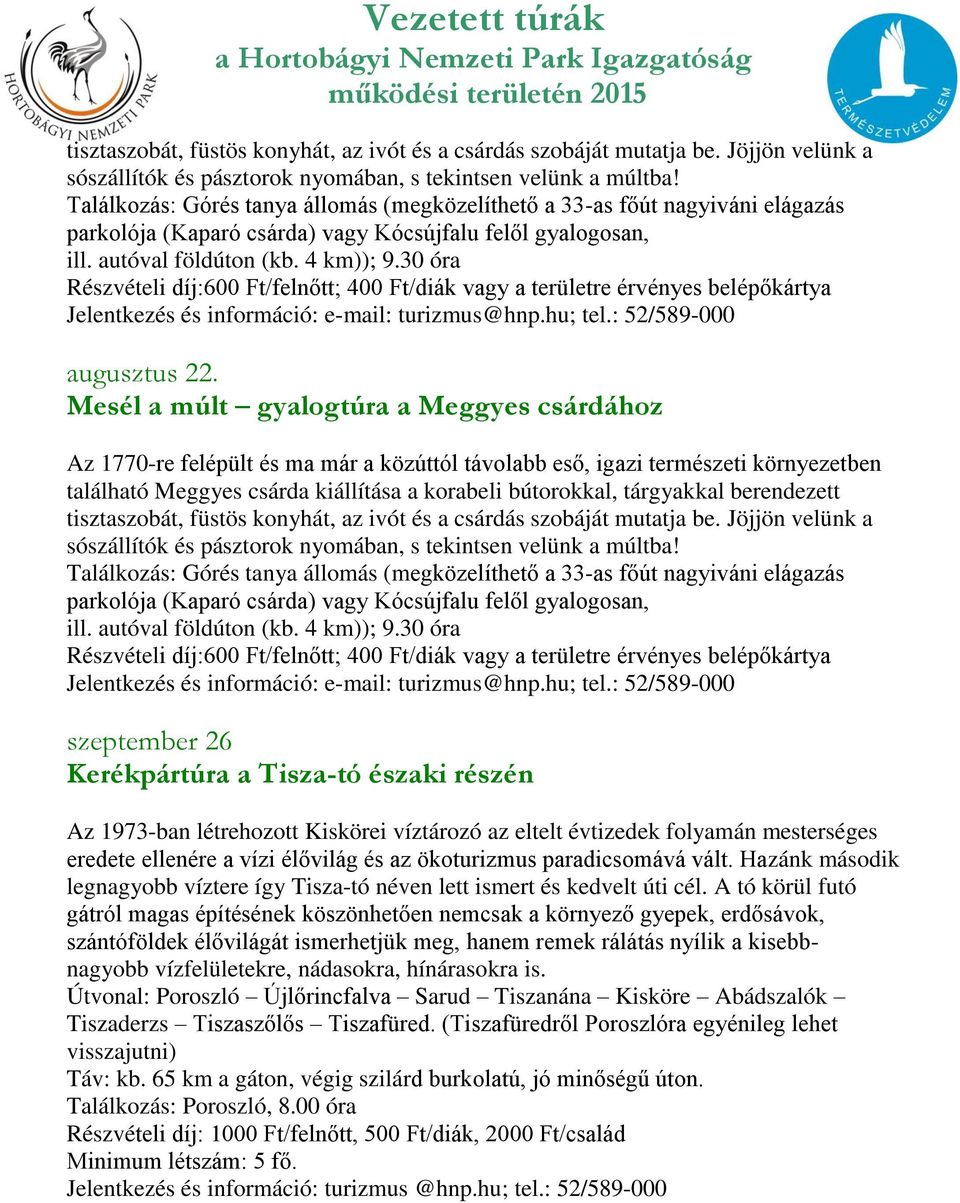 HORTOBÁGYI NEMZETI PARK

Vezetett túrák
a Hortobágyi Nemzeti Park Igazgatóság
működési területén 2015

TERMÉSZETVÉDELEM

tisztaszobát, füstös konyhát, az ivót és a csárdás szobáját mutatja be. Jöjjön velünk a sószállítók és pásztorok nyomában, s tekintsen velünk a múltba!
Találkozás: Górés tanya állomás (megközelíthető a 33-as főút nagyiváni elágazás parkolója (Kaparó csárda) vagy Kócsújfalu felől gyalogosan, ill. autóval földúton (kb. 4 km)); 9.30 óra
Részvételi díj:600 Ft/felnőtt; 400 Ft/diák vagy a területre érvényes belépőkártya
Jelentkezés és információ: e-mail: turizmus@hnp.hu; tel.: 52/589-000

augusztus 22.
Mesél a múlt – gyalogtúra a Meggyes csárdához

Az 1770-re felépült és ma már a közúttól távolabb eső, igazi természeti környezetben található Meggyes csárda kiállítása a korabeli bútorokkal, tárgyakkal berendezett tisztaszobát, füstös konyhát, az ivót és a csárdás szobáját mutatja be. Jöjjön velünk a sószállítók és pásztorok nyomában, s tekintsen velünk a múltba!
Találkozás: Górés tanya állomás (megközelíthető a 33-as főút nagyiváni elágazás parkolója (Kaparó csárda) vagy Kócsújfalu felől gyalogosan, ill. autóval földúton (kb. 4 km)); 9.30 óra
Részvételi díj:600 Ft/felnőtt; 400 Ft/diák vagy a területre érvényes belépőkártya
Jelentkezés és információ: e-mail: turizmus@hnp.hu; tel.: 52/589-000

szeptember 26
Kerékpártúra a Tisza-tó északi részén

Az 1973-ban létrehozott Kiskörei víztározó az eltelt évtizedek folyamán mesterséges eredete ellenére a vízi élővilág és az ökoturizmus paradicsomává vált. Hazánk második legnagyobb víztere így Tisza-tó néven lett ismert és kedvelt úti cél. A tó körül futó gátról magas építésének köszönhetően nemcsak a környező gyepek, erdősávok, szántóföldek élővilágát ismerhetjük meg, hanem remek rálátás nyílik a kisebb-nagyobb vízfelületekre, nádasokra, hínárasokra is.
Útvonal: Poroszló – Újlőrincfalva – Sarud – Tiszanána – Kisköre – Abádszalók – Tiszaderzs – Tiszaszőlős – Tiszafüred. (Tiszafüredről Poroszlóra egyénileg lehet visszajutni)
Táv: kb. 65 km a gáton, végig szilárd burkolatú, jó minőségű úton.
Találkozás: Poroszló, 8.00 óra
Részvételi díj: 1000 Ft/felnőtt, 500 Ft/diák, 2000 Ft/család
Minimum létszám: 5 fő.
Jelentkezés és információ: turizmus @hnp.hu; tel.: 52/589-000